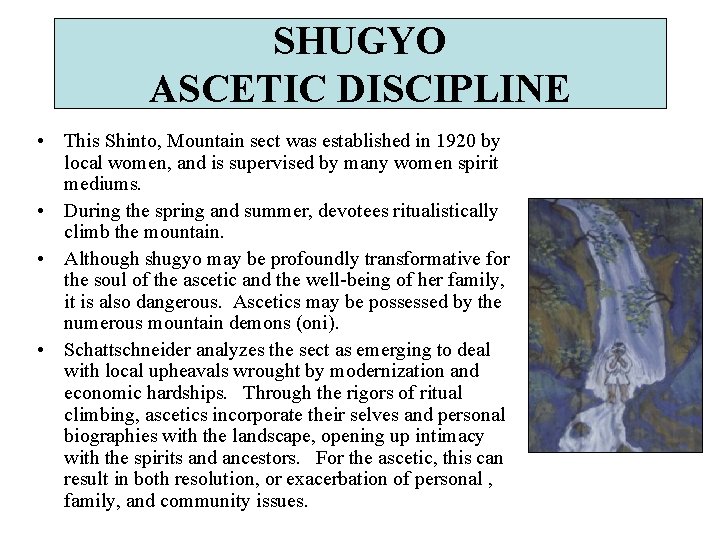 SHUGYO
ASCETIC DISCIPLINE

• This Shinto, Mountain sect was established in 1920 by local women, and is supervised by many women spirit mediums.

• During the spring and summer, devotees ritualistically climb the mountain.

• Although shugyo may be profoundly transformative for the soul of the ascetic and the well-being of her family, it is also dangerous. Ascetics may be possessed by the numerous mountain demons (oni).

• Schattschneider analyzes the sect as emerging to deal with local upheavals wrought by modernization and economic hardships. Through the rigors of ritual climbing, ascetics incorporate their selves and personal biographies with the landscape, opening up intimacy with the spirits and ancestors. For the ascetic, this can result in both resolution, or exacerbation of personal , family, and community issues.